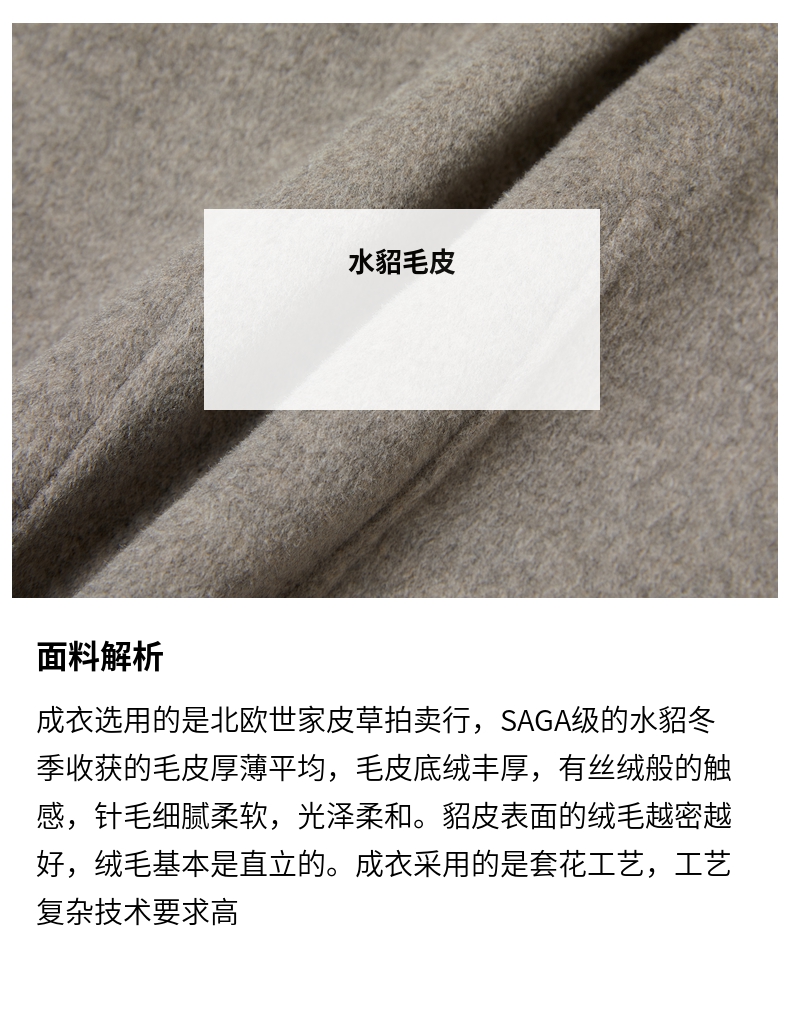 水貂毛皮

面料解析

成衣选用的是北欧世家皮草拍卖行，SAGA级的水貂冬季收获的毛皮厚薄平均，毛皮底绒丰厚，有丝绒般的触感，针毛细腻柔软，光泽柔和。貂皮表面的绒毛越密越好，绒毛基本是直立的。成衣采用的是套花工艺，工艺复杂技术要求高